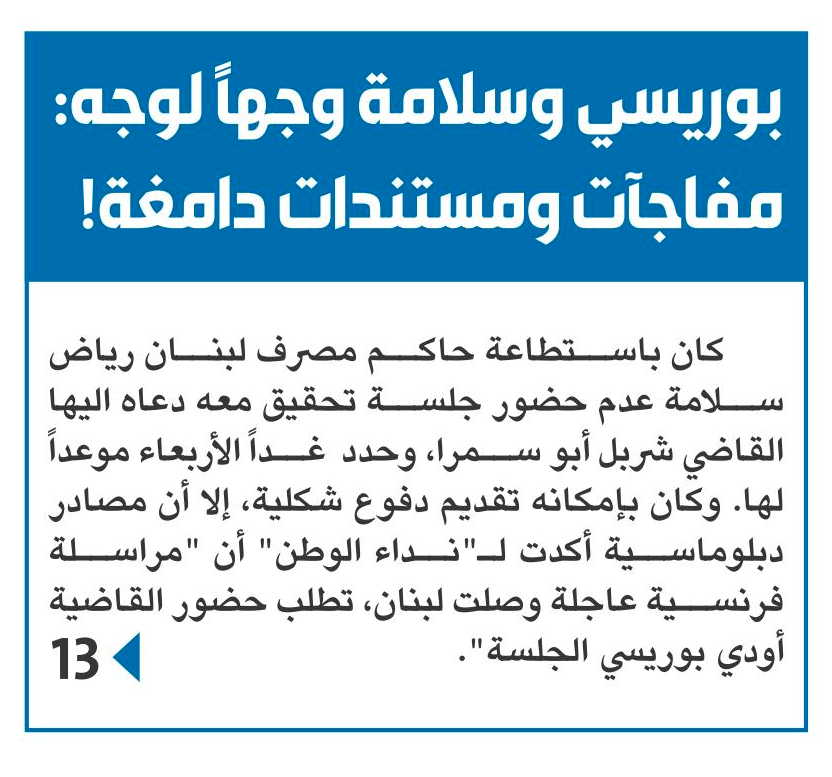 بوريسي وسلامة وجهاً لوجه: مفاجآت ومستندات دامغة!

كان باستطاعة حاكم مصرف لبنان رياض سلامة عدم حضور جلسة تحقيق معه دعاه اليها القاضي شربل أبو سمرا، وحدد غداً الأربعاء موعداً لها. وكان بإمكانه تقديم دفوع شكلية، إلا أن مصادر دبلوماسية أكدت لـ"نداء الوطن" أن "مراسلة فرنسية عاجلة وصلت لبنان، تطلب حضور القاضية أودي بوريسي الجلسة".

13